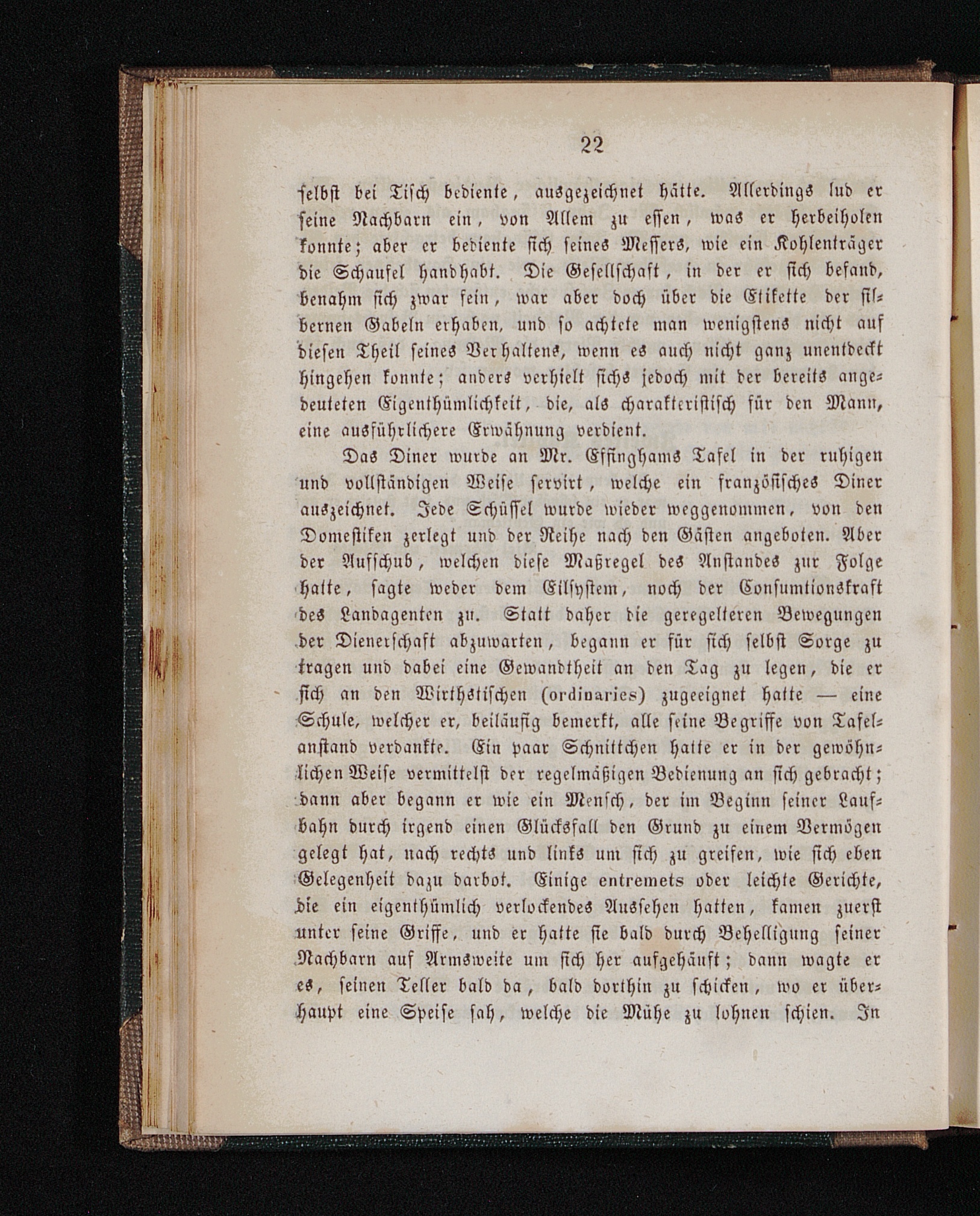 22

selbst bei Tisch bediente, ausgezeichnet hätte. Allerdings lud er seine Nachbarn ein, von Allem zu essen, was er herbeiholen konnte; aber er bediente sich seines Messers, wie ein Kohlenträger die Schaufel handhabt. Die Gesellschaft, in der er sich befand, benahm sich zwar fein, war aber doch über die Etikette der silbernen Gabeln erhaben, und so achtete man wenigstens nicht auf diesen Theil seines Verhaltens, wenn es auch nicht ganz unentdeckt hingehen konnte; anders verhielt sichs jedoch mit der bereits angedeuteten Eigenthümlichkeit, die, als charakteristisch für den Mann, eine ausführlichere Erwähnung verdient.

Das Diner wurde an Mr. Effinghams Tafel in der ruhigen und vollständigen Weise servirt, welche ein französisches Diner auszeichnet. Jede Schüssel wurde wieder weggenommen, von den Domestiken zerlegt und der Reihe nach den Gästen angeboten. Aber der Aufschub, welchen diese Maßregel des Anstandes zur Folge hatte, sagte weder dem Eilsystem, noch der Consumtionskraft des Landagenten zu. Statt daher die geregelteren Bewegungen der Dienerschaft abzuwarten, begann er für sich selbst Sorge zu tragen und dabei eine Gewandtheit an den Tag zu legen, die er sich an den Wirthstischen (ordinaries) zugeeignet hatte — eine Schule, welcher er, beiläufig bemerkt, alle seine Begriffe von Tafelanstand verdankte. Ein paar Schnittchen hatte er in der gewöhnlichen Weise vermittelst der regelmäßigen Bedienung an sich gebracht; dann aber begann er wie ein Mensch, der im Beginn seiner Laufbahn durch irgend einen Glücksfall den Grund zu einem Vermögen gelegt hat, nach rechts und links um sich zu greifen, wie sich eben Gelegenheit dazu darbot. Einige entremets oder leichte Gerichte, die ein eigenthümlich verlockendes Aussehen hatten, kamen zuerst unter seine Griffe, und er hatte sie bald durch Behelligung seiner Nachbarn auf Armsweite um sich her aufgehäuft; dann wagte er es, seinen Teller bald da, bald dorthin zu schicken, wo er überhaupt eine Speise sah, welche die Mühe zu lohnen schien. In